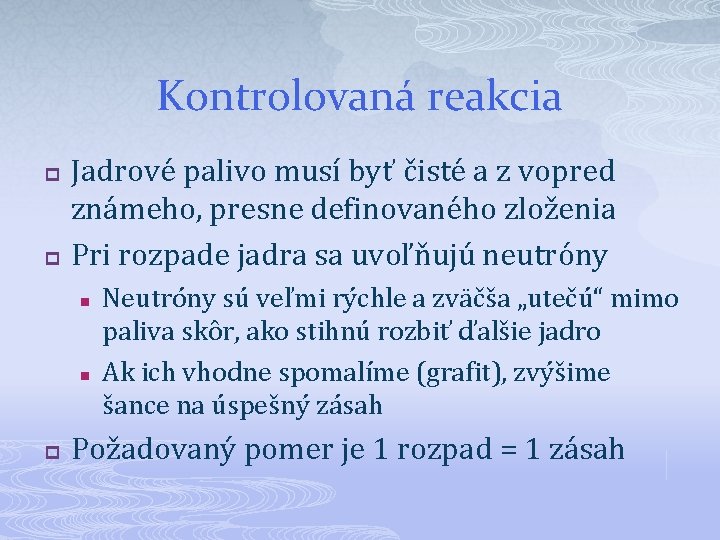 Kontrolovaná reakcia

Jadrové palivo musí byť čisté a z vopred známeho, presne definovaného zloženia

Pri rozpade jadra sa uvoľňujú neutróny

Neutróny sú veľmi rýchle a zväčša „utečú“ mimo paliva skôr, ako stihnú rozbiť ďalšie jadro

Ak ich vhodne spomalíme (grafit), zvýšime šance na úspešný zásah

Požadovaný pomer je 1 rozpad = 1 zásah